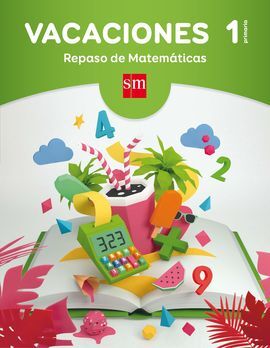 VACACIONES 1 primaria

Repaso de Matemáticas

sm

4

2

323

9